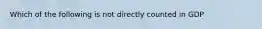 Which of the following is not directly counted in GDP